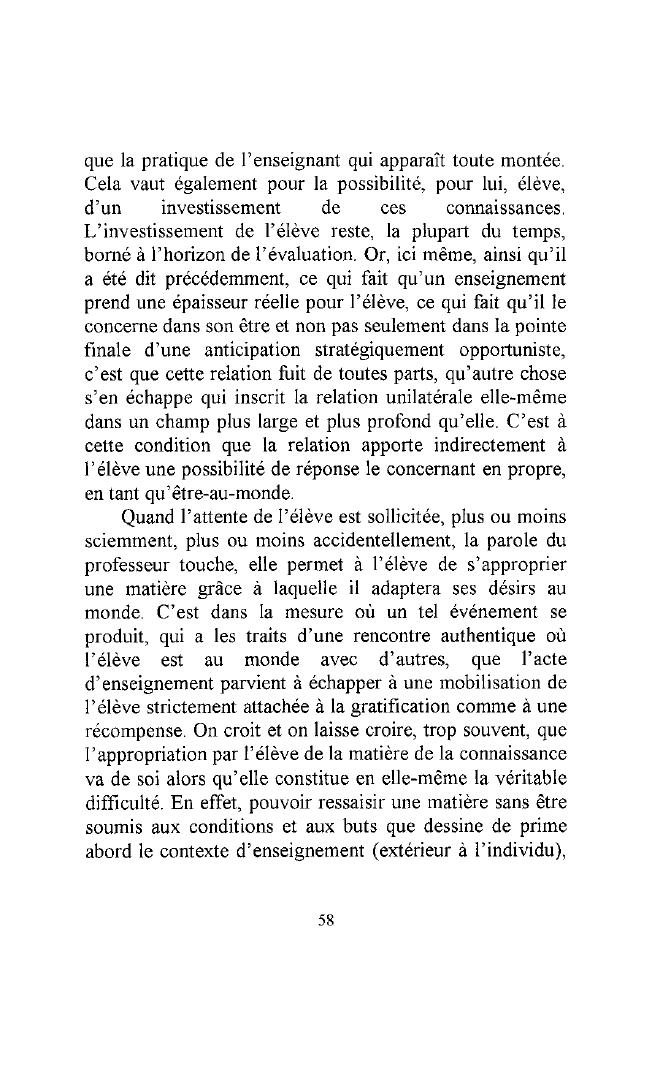 que la pratique de l'enseignant qui apparaît toute montée. Cela vaut également pour la possibilité, pour lui, élève, d'un investissement de ces connaissances. L'investissement de l'élève reste, la plupart du temps, borné à l'horizon de l'évaluation. Or, ici même, ainsi qu'il a été dit précédemment, ce qui fait qu'un enseignement prend une épaisseur réelle pour l'élève, ce qui fait qu'il le concerne dans son être et non pas seulement dans la pointe finale d'une anticipation stratégiquement opportuniste, c'est que cette relation fuit de toutes parts, qu'autre chose s'en échappe qui inscrit la relation unilatérale elle-même dans un champ plus large et plus profond qu'elle. C'est à cette condition que la relation apporte indirectement à l'élève une possibilité de réponse le concernant en propre, en tant qu'être-au-monde.

Quand l'attente de l'élève est sollicitée, plus ou moins sciemment, plus ou moins accidentellement, la parole du professeur touche, elle permet à l'élève de s'approprier une matière grâce à laquelle il adaptera ses désirs au monde. C'est dans la mesure où un tel événement se produit, qui a les traits d'une rencontre authentique où l'élève est au monde avec d'autres, que l'acte d'enseignement parvient à échapper à une mobilisation de l'élève strictement attachée à la gratification comme à une récompense. On croit et on laisse croire, trop souvent, que l'appropriation par l'élève de la matière de la connaissance va de soi alors qu'elle constitue en elle-même la véritable difficulté. En effet, pouvoir ressaisir une matière sans être soumis aux conditions et aux buts que dessine de prime abord le contexte d'enseignement (extérieur à l'individu),

58